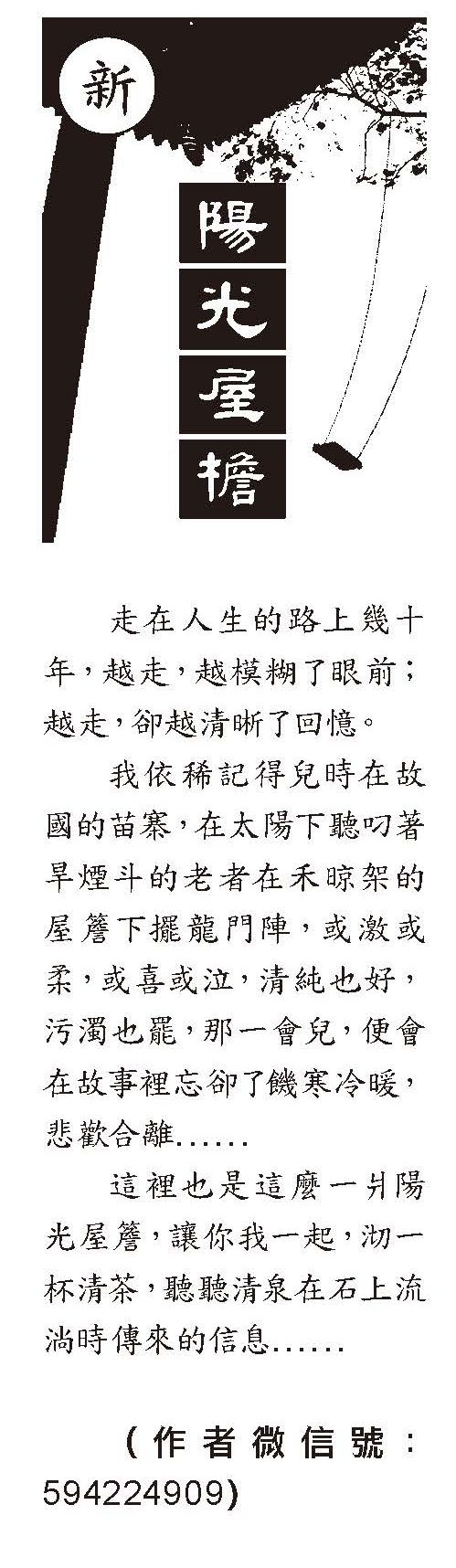 新

陽光屋檐

走在人生的路上幾十年，越走，越模糊了眼前；越走，卻越清晰了回憶。

我依稀記得兒時在故國的苗寨，在太陽下聽叼著旱煙斗的老者在禾晾架的屋簷下擺龍門陣，或激或柔，或喜或泣，清純也好，污濁也罷，那一會兒，便會在故事裡忘卻了饑寒冷暖，悲歡合離......

這裡也是這麼一爿陽光屋簷，讓你我一起，沏一杯清茶，聽聽清泉在石上流淌時傳來的信息......

（作者微信號：594224909）